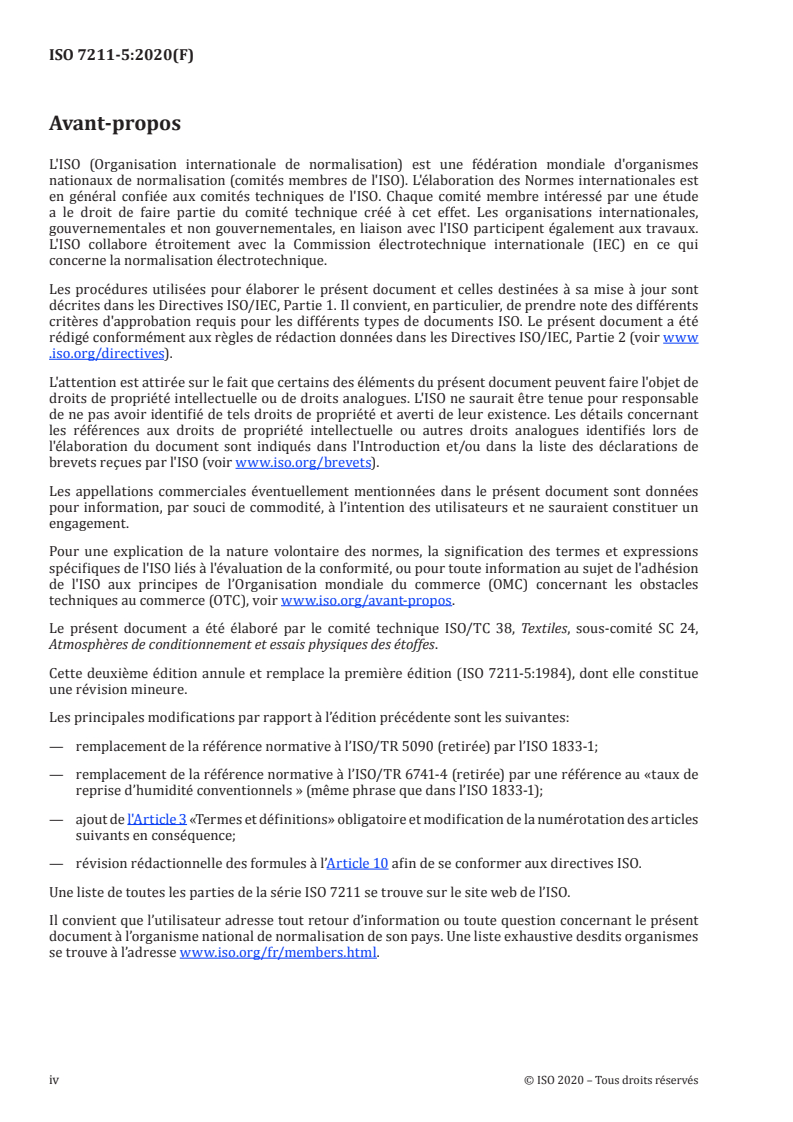 ISO 7211-5:2020(F)

Avant-propos

L'ISO (Organisation internationale de normalisation) est une fédération mondiale d'organismes nationaux de normalisation (comités membres de l'ISO). L'élaboration des Normes internationales est en général confiée aux comités techniques de l'ISO. Chaque comité membre intéressé par une étude a le droit de faire partie du comité technique créé à cet effet. Les organisations internationales, gouvernementales et non gouvernementales, en liaison avec l'ISO participent également aux travaux. L'ISO collabore étroitement avec la Commission électrotechnique internationale (IEC) en ce qui concerne la normalisation électrotechnique.

Les procédures utilisées pour élaborer le présent document et celles destinées à sa mise à jour sont décrites dans les Directives ISO/IEC, Partie 1. Il convient, en particulier, de prendre note des différents critères d'approbation requis pour les différents types de documents ISO. Le présent document a été rédigé conformément aux règles de rédaction données dans les Directives ISO/IEC, Partie 2 (voir www.iso.org/directives).

L'attention est attirée sur le fait que certains des éléments du présent document peuvent faire l'objet de droits de propriété intellectuelle ou de droits analogues. L'ISO ne saurait être tenue pour responsable de ne pas avoir identifié de tels droits de propriété et averti de leur existence. Les détails concernant les références aux droits de propriété intellectuelle ou autres droits analogues identifiés lors de l'élaboration du document sont indiqués dans l'Introduction et/ou dans la liste des déclarations de brevets reçues par l'ISO (voir www.iso.org/brevets).

Les appellations commerciales éventuellement mentionnées dans le présent document sont données pour information, par souci de commodité, à l'intention des utilisateurs et ne sauraient constituer un engagement.

Pour une explication de la nature volontaire des normes, la signification des termes et expressions spécifiques de l'ISO liés à l'évaluation de la conformité, ou pour toute information au sujet de l'adhésion de l'ISO aux principes de l'Organisation mondiale du commerce (OMC) concernant les obstacles techniques au commerce (OTC), voir www.iso.org/avant-propos.

Le présent document a été élaboré par le comité technique ISO/TC 38, Textiles, sous-comité SC 24, Atmosphères de conditionnement et essais physiques des étoffes.

Cette deuxième édition annule et remplace la première édition (ISO 7211-5:1984), dont elle constitue une révision mineure.

Les principales modifications par rapport à l'édition précédente sont les suivantes:

— remplacement de la référence normative à l'ISO/TR 5090 (retirée) par l'ISO 1833-1;

— remplacement de la référence normative à l'ISO/TR 6741-4 (retirée) par une référence au «taux de reprise d'humidité conventionnels » (même phrase que dans l'ISO 1833-1);

— ajout de l'Article 3 «Termes et définitions» obligatoire et modification de la numérotation des articles suivants en conséquence;

— révision rédactionnelle des formules à l'Article 10 afin de se conformer aux directives ISO.

Une liste de toutes les parties de la série ISO 7211 se trouve sur le site web de l'ISO.

Il convient que l'utilisateur adresse tout retour d'information ou toute question concernant le présent document à l'organisme national de normalisation de son pays. Une liste exhaustive desdits organismes se trouve à l'adresse www.iso.org/fr/members.html.

iv © ISO 2020 – Tous droits réservés